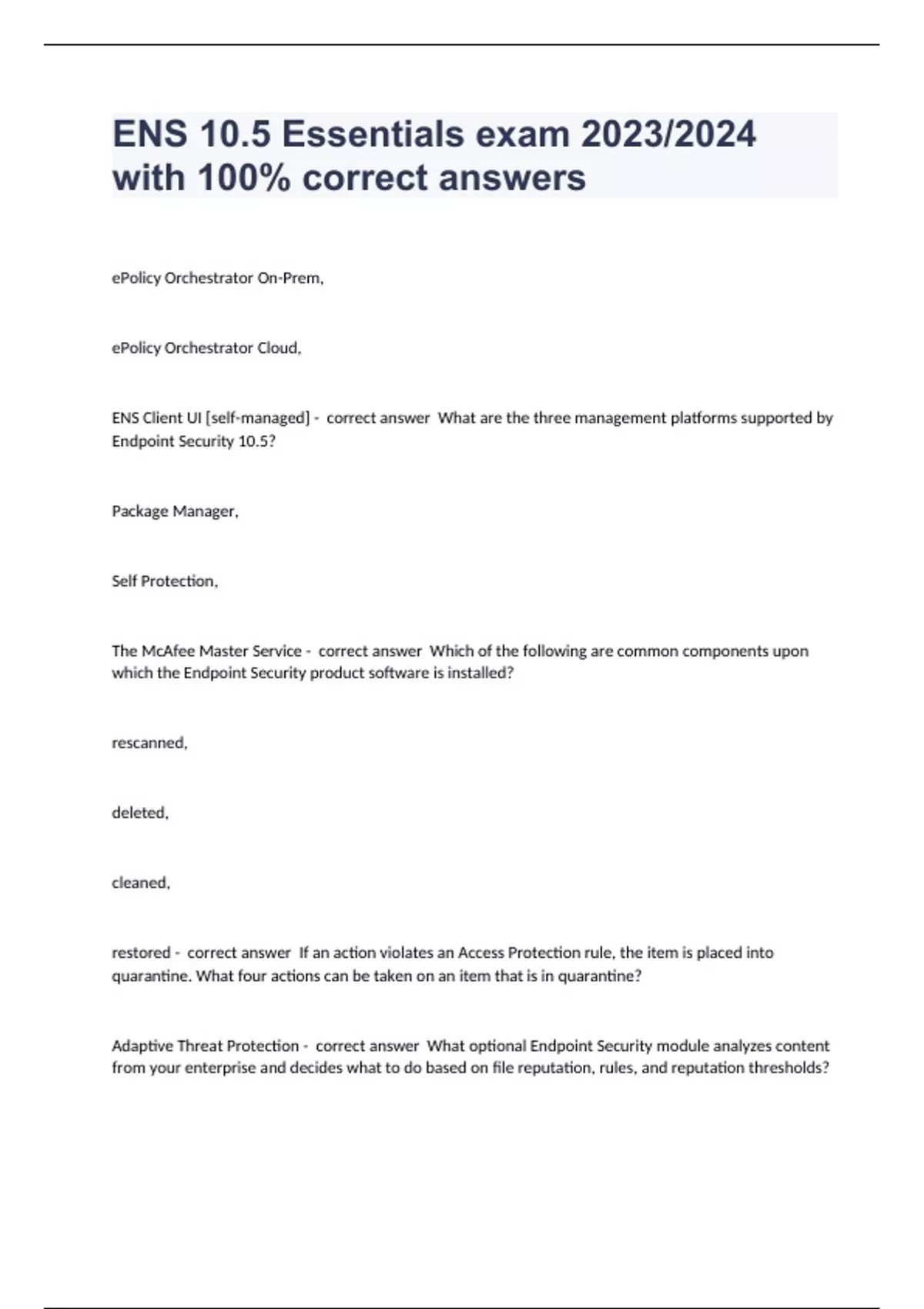 ENS 10.5 Essentials exam 2023/2024 with 100% correct answers

ePolicy Orchestrator On-Prem,

ePolicy Orchestrator Cloud,

ENS Client UI [self-managed] - correct answer What are the three management platforms supported by Endpoint Security 10.5?

Package Manager,

Self Protection,

The McAfee Master Service - correct answer Which of the following are common components upon which the Endpoint Security product software is installed?

rescanned,

deleted,

cleaned,

restored - correct answer If an action violates an Access Protection rule, the item is placed into quarantine. What four actions can be taken on an item that is in quarantine?

Adaptive Threat Protection - correct answer What optional Endpoint Security module analyzes content from your enterprise and decides what to do based on file reputation, rules, and reputation thresholds?